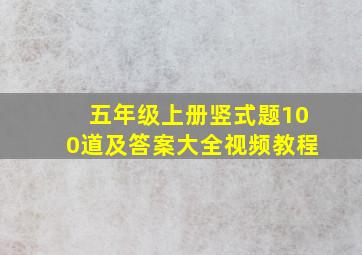 五年级上册竖式题100道及答案大全视频教程